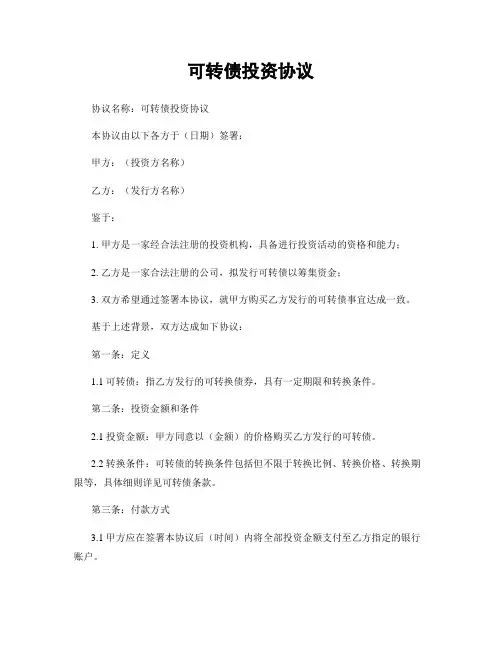 可转债投资协议

协议名称：可转债投资协议

本协议由以下各方于（日期）签署：

甲方：（投资方名称）

乙方：（发行方名称）

鉴于：

1. 甲方是一家经合法注册的投资机构，具备进行投资活动的资格和能力；

2. 乙方是一家合法注册的公司，拟发行可转债以筹集资金；

3. 双方希望通过签署本协议，就甲方购买乙方发行的可转债事宜达成一致。

基于上述背景，双方达成如下协议：

第一条：定义

1.1 可转债：指乙方发行的可转换债券，具有一定期限和转换条件。

第二条：投资金额和条件

2.1 投资金额：甲方同意以（金额）的价格购买乙方发行的可转债。

2.2 转换条件：可转债的转换条件包括但不限于转换比例、转换价格、转换期限等，具体细则详见可转债条款。

第三条：付款方式

3.1 甲方应在签署本协议后（时间）内将全部投资金额支付至乙方指定的银行账户。